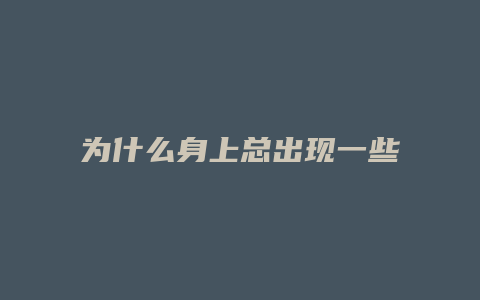 为什么身上总出现一些